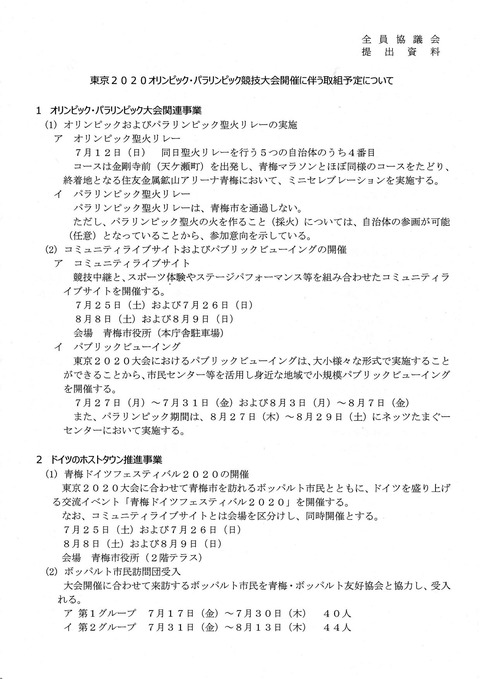 全員協議会
提出資料

東京２０２０オリンピック・パラリンピック競技大会開催に伴う取組予定について

1　オリンピック・パラリンピック大会関連事業
(1) オリンピックおよびパラリンピック聖火リレーの実施
ア　オリンピック聖火リレー
７月１２日（日）　同日聖火リレーを行う５つの自治体のうち４番目
コースは金剛寺前（天ケ瀬町）を出発し、青梅マラソンとほぼ同様のコースをたどり、終着地となる住友金属鉱山アリーナ青梅において、ミニセレブレーションを実施する。
イ　パラリンピック聖火リレー
パラリンピック聖火リレーは、青梅市を通過しない。
ただし、パラリンピック聖火の火を作ること（採火）については、自治体の参画が可能（任意）となっていることから、参加意向を示している。
(2) コミュニティライブサイトおよびパブリックビューイングの開催
ア　コミュニティライブサイト
競技中継と、スポーツ体験やステージパフォーマンス等を組み合わせたコミュニティライブサイトを開催する。
７月２５日（土）および７月２６日（日）
８月８日（土）および８月９日（日）
会場　青梅市役所（本庁舎駐車場）
イ　パブリックビューイング
東京２０２０大会におけるパブリックビューイングは、大小様々な形式で実施することができることから、市民センター等を活用し身近な地域で小規模パブリックビューイングを開催する。
７月２７日（月）～７月３１日（金）および８月３日（月）～８月７日（金）
また、パラリンピック期間は、８月２７日（木）～８月２９日（土）にネッツたまぐーセンターにおいて実施する。

2　ドイツのホストタウン推進事業
(1) 青梅ドイツフェスティバル２０２０の開催
東京２０２０大会に合わせて青梅市を訪れるボッパルト市民とともに、ドイツを盛り上げる交流イベント「青梅ドイツフェスティバル２０２０」を開催する。
なお、コミュニティライブサイトとは会場を区分けし、同時開催とする。
７月２５日（土）および７月２６日（日）
８月８日（土）および８月９日（日）
会場　青梅市役所（２階テラス）
(2) ボッパルト市民訪問団受入
大会開催に合わせて来訪するボッパルト市民を青梅・ボッパルト友好協会と協力し、受入れる。
ア 第1グループ　７月１７日（金）～７月３０日（木）　４０人
イ 第2グループ　７月３１日（金）～８月１３日（木）　４４人